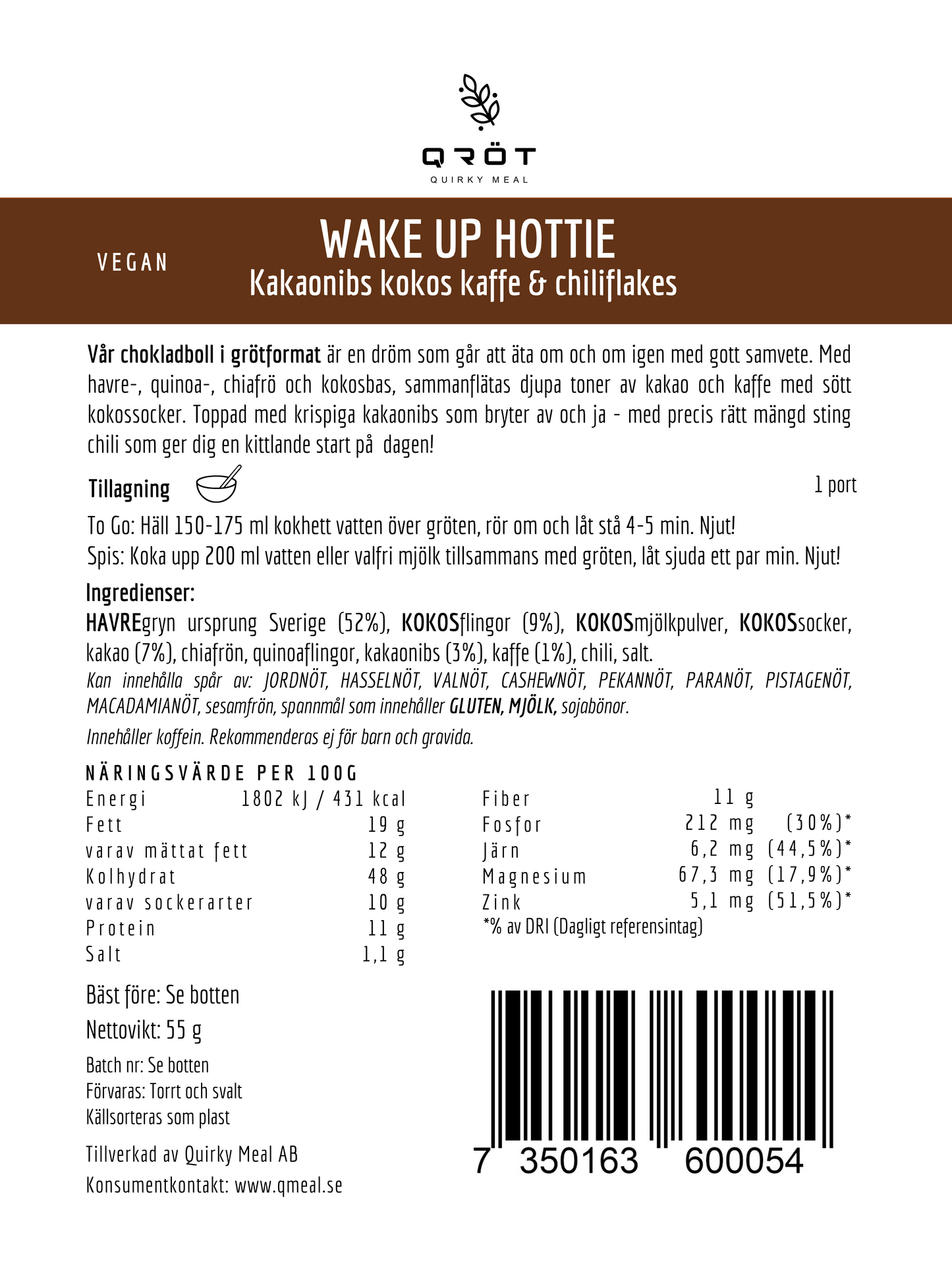 QRÖT
QUIRKY MEAL

VEGAN

WAKE UP HOTTIE
Kakaonibs kokos kaffe & chiliflakes

Vår chokladboll i grötformat är en dröm som går att äta om och om igen med gott samvete. Med havre-, quinoa-, chiafrö och kokosbas, sammanflätas djupa toner av kakao och kaffe med sött kokossocker. Toppad med krispiga kakaonibs som bryter av och ja - med precis rätt mängd sting chili som ger dig en kittlande start på dagen!

Tillagning

1 port

To Go: Häll 150-175 ml kokhett vatten över gröten, rör om och låt stå 4-5 min. Njut!
Spis: Koka upp 200 ml vatten eller valfri mjölk tillsammans med gröten, låt sjuda ett par min. Njut!

Ingredienser:
HAVREgryn ursprung Sverige (52%), KOKOSflingor (9%), KOKOSmjölkpulver, KOKOSsocker, kakao (7%), chiafrön, quinoaflingor, kakaonibs (3%), kaffe (1%), chili, salt.
Kan innehålla spår av: JORDNÖT, HASSELNÖT, VALNÖT, CASHEWNÖT, PEKANNÖT, PARANÖT, PISTAGENÖT, MACADAMIANÖT, sesamfrön, spannmål som innehåller GLUTEN, MJÖLK, sojabönor.

Innehåller koffein. Rekommenderas ej för barn och gravida.

NÄRINGSVÄRDE PER 100G
Energi 1802 kJ / 431 kcal
Fett 19 g
varav mättat fett 12 g
Kolhydrat 48 g
varav sockerarter 10 g
Protein 11 g
Salt 1,1 g

Fiber 11 g
Fosfor 212 mg (30%)*
Järn 6,2 mg (44,5%)*
Magnesium 67,3 mg (17,9%)*
Zink 5,1 mg (51,5%)*
*% av DRI (Dagligt referensintag)

Bäst före: Se botten
Nettovikt: 55 g
Batch nr: Se botten
Förvaras: Torrt och svalt
Källsorteras som plast

Tillverkad av Quirky Meal AB
Konsumentkontakt: www.qmeal.se

7 350163 600054